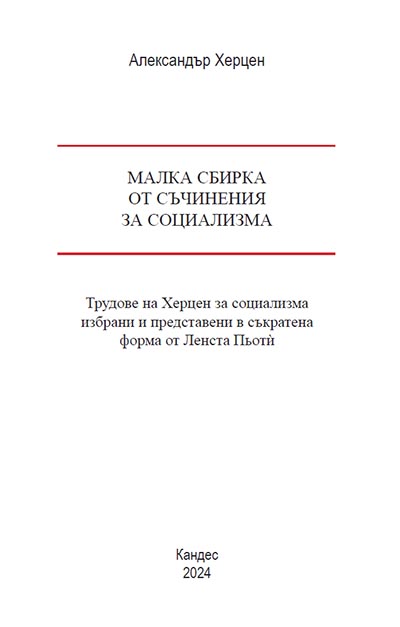 Александър Херцен

МАЛКА СБИРКА
ОТ СЪЧИНЕНИЯ
ЗА СОЦИАЛИЗМА

Трудове на Херцен за социализма избрани и представени в съкратена форма от Ленста Пьотѝ

Кандес
2024